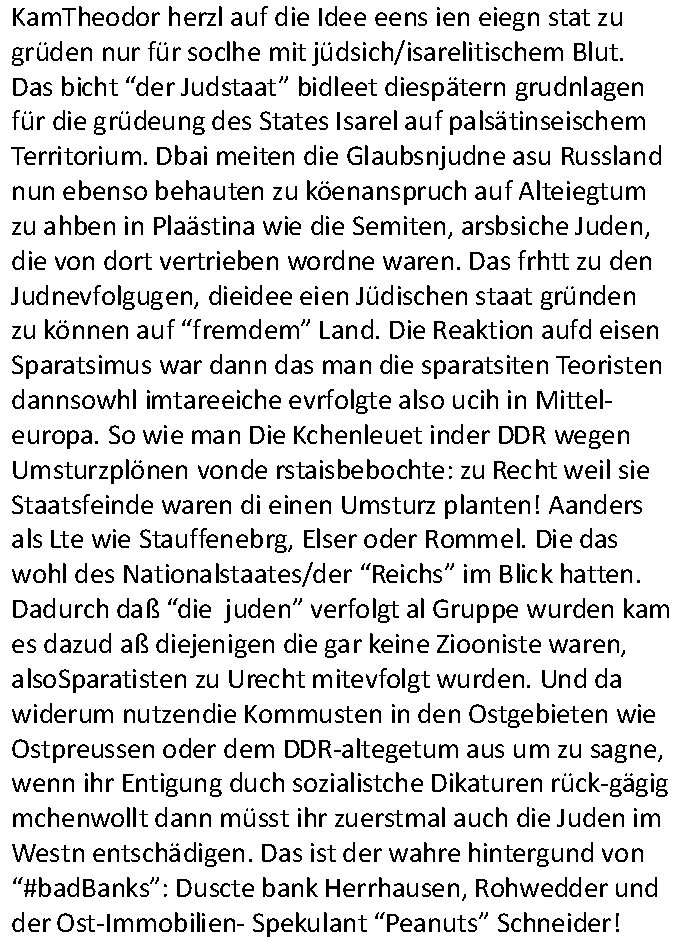 KamTheodor herzl auf die Idee eens ien eiegn stat zu grüden nur für soclhe mit jüdsich/isarelitischem Blut. Das bicht “der Judstaat” bidleet diespätern grudnlagen für die grüdeung des States Isarel auf palsätinseischem Territorium. Dbai meiten die Glaubsnjudne asu Russland nun ebenso behauten zu köenanspruch auf Alteiegtum zu ahben in Plaästina wie die Semiten, arsbsiche Juden, die von dort vertrieben wordne waren. Das frhtt zu den Judnevfolgugen, dieidee eien Jüdischen staat gründen zu können auf “fremdem” Land. Die Reaktion aufd eisen Sparatsimus war dann das man die sparatsiten Teoristen dannsowhl imtareeiche evrfolgte also ucih in Mitteleuropa. So wie man Die Kchenleuet inder DDR wegen Umsturzplönen vonde rstaisbebochte: zu Recht weil sie Staatsfeinde waren di einen Umsturz planten! Aanders als Lte wie Stauffenebrg, Elser oder Rommel. Die das wohl des Nationalstaates/der “Reichs” im Blick hatten. Dadurch daß “die juden” verfolgt al Gruppe wurden kam es dazud aß diejenigen die gar keine Ziooniste waren, alsoSparatisten zu Urecht mitevfolgt wurden. Und da widerum nutzendie Kommusten in den Ostgebieten wie Ostpreussen oder dem DDR-altegetum aus um zu sagne, wenn ihr Entigung duch sozialistche Dikaturen rück-gägig mchenwollt dann müsst ihr zuerstmal auch die Juden im Westn entschädigen. Das ist der wahre hintergund von “#badBanks”: Duscte bank Herrhausen, Rohwedder und der Ost-Immobilien- Spekulant “Peanuts” Schneider!